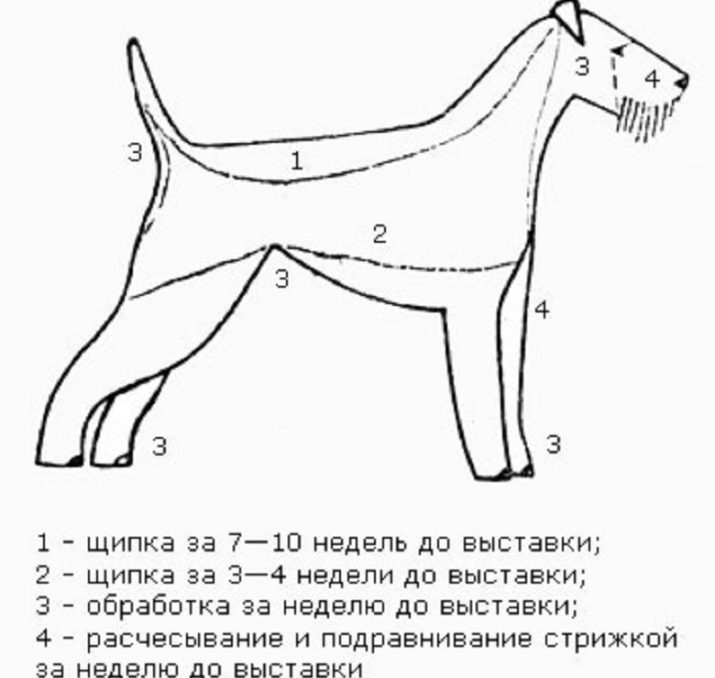 3
4
3
1
2
3
4
3
3

1 - щипка за 7—10 недель до выставки;
2 - щипка за 3—4 недели до выставки;
3 - обработка за неделю до выставки;
4 - расчесывание и подравнивание стрижкой за неделю до выставки